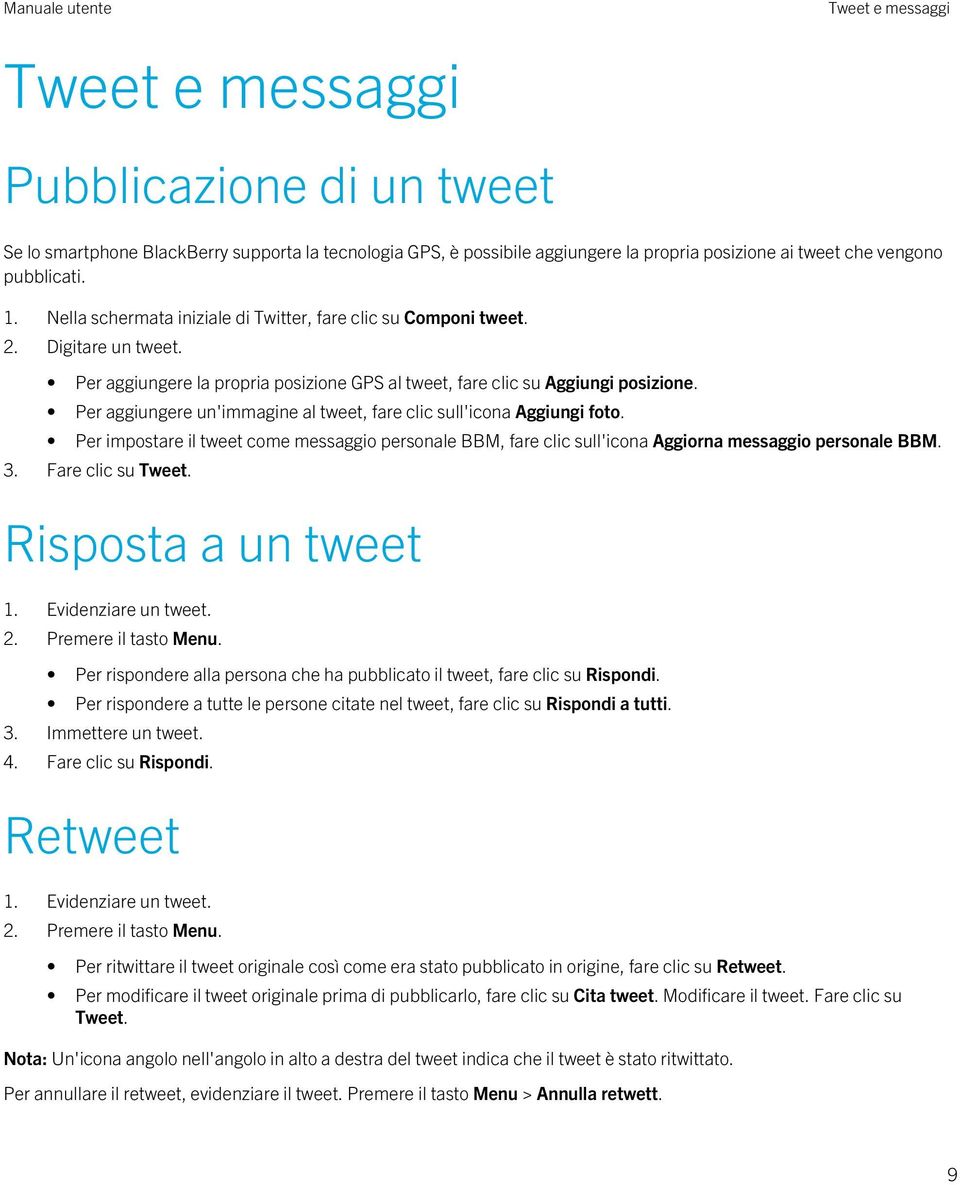 Manuale utente

Tweet e messaggi

Tweet e messaggi

Pubblicazione di un tweet

Se lo smartphone BlackBerry supporta la tecnologia GPS, è possibile aggiungere la propria posizione ai tweet che vengono pubblicati.

1. Nella schermata iniziale di Twitter, fare clic su Componi tweet.
2. Digitare un tweet.
 • Per aggiungere la propria posizione GPS al tweet, fare clic su Aggiungi posizione.
 • Per aggiungere un'immagine al tweet, fare clic sull'icona Aggiungi foto.
 • Per impostare il tweet come messaggio personale BBM, fare clic sull'icona Aggiorna messaggio personale BBM.
3. Fare clic su Tweet.

Risposta a un tweet

1. Evidenziare un tweet.
2. Premere il tasto Menu.
 • Per rispondere alla persona che ha pubblicato il tweet, fare clic su Rispondi.
 • Per rispondere a tutte le persone citate nel tweet, fare clic su Rispondi a tutti.
3. Immettere un tweet.
4. Fare clic su Rispondi.

Retweet

1. Evidenziare un tweet.
2. Premere il tasto Menu.
 • Per ritwittare il tweet originale così come era stato pubblicato in origine, fare clic su Retweet.
 • Per modificare il tweet originale prima di pubblicarlo, fare clic su Cita tweet. Modificare il tweet. Fare clic su Tweet.

Nota: Un'icona angolo nell'angolo in alto a destra del tweet indica che il tweet è stato ritwittato.

Per annullare il retweet, evidenziare il tweet. Premere il tasto Menu > Annulla retwett.

9